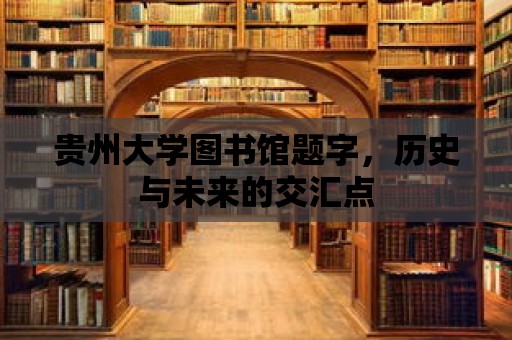 贵州大学图书馆题字，历史与未来的交汇点